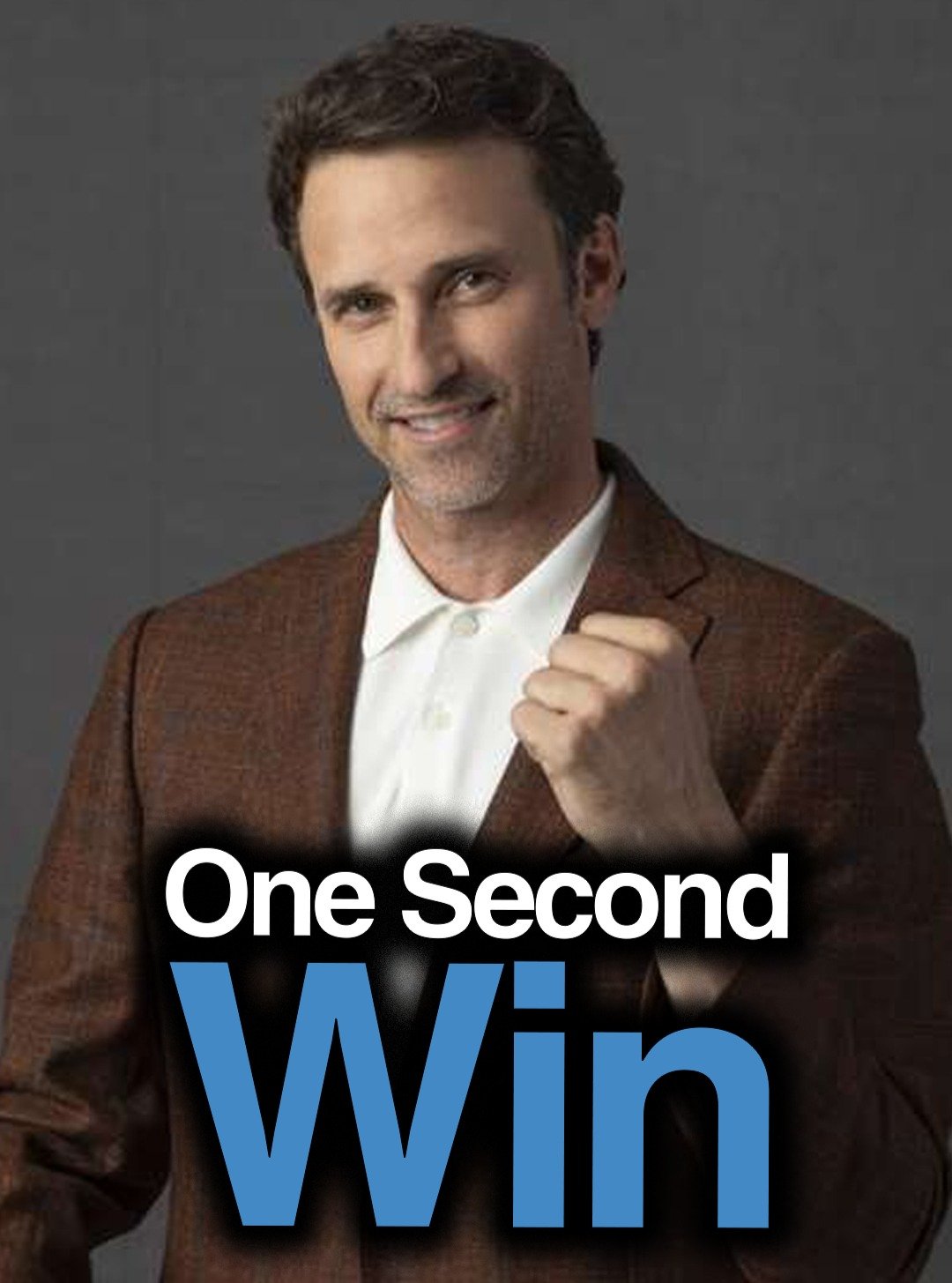 One Second
Win